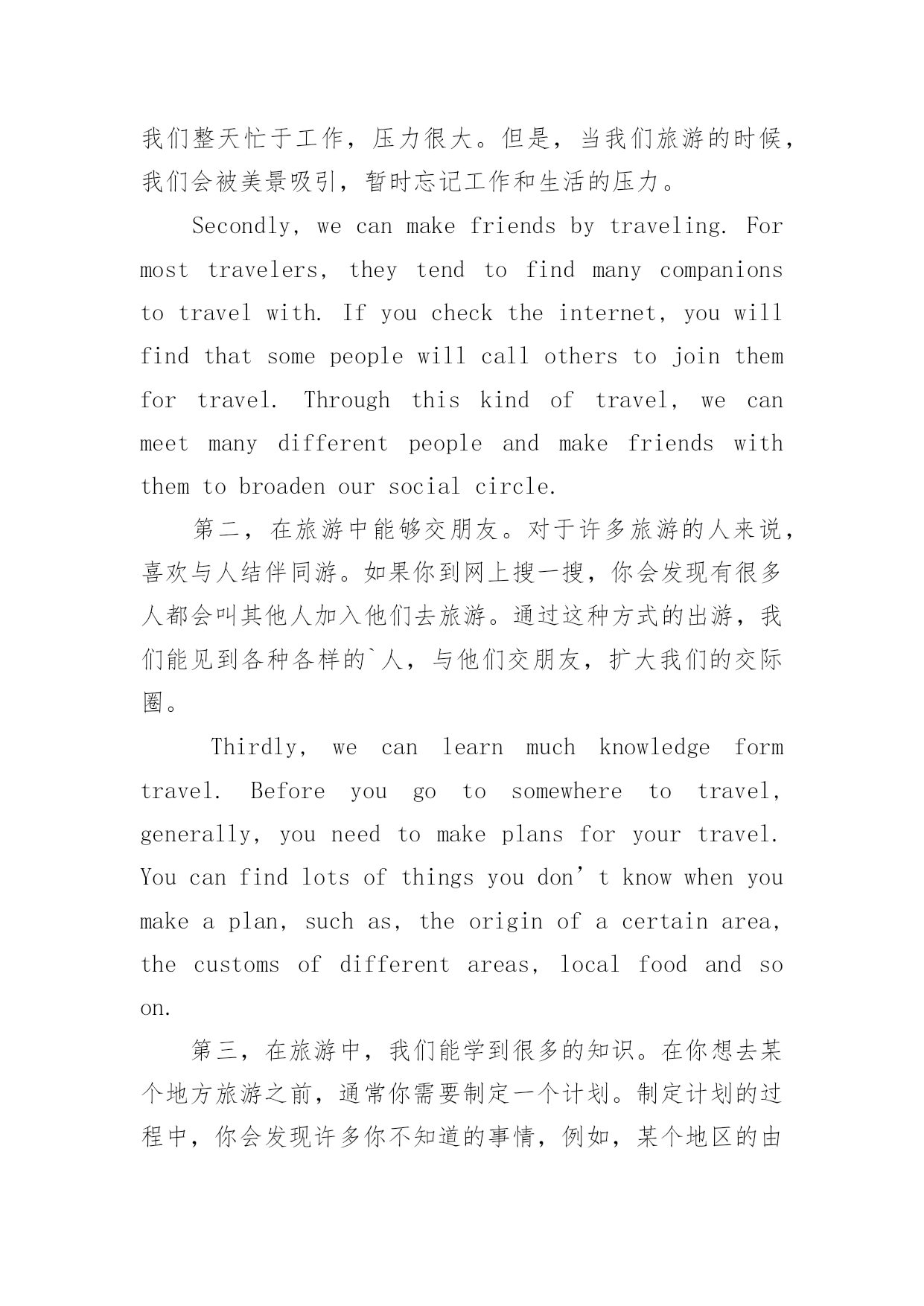 我们整天忙于工作，压力很大。但是，当我们旅游的时候，我们会被美景吸引，暂时忘记工作和生活的压力。

Secondly, we can make friends by traveling. For most travelers, they tend to find many companions to travel with. If you check the internet, you will find that some people will call others to join them for travel. Through this kind of travel, we can meet many different people and make friends with them to broaden our social circle.

第二，在旅游中能够交朋友。对于许多旅游的人来说，喜欢与人结伴同游。如果你到网上搜一搜，你会发现有很多人都会叫其他人加入他们去旅游。通过这种方式的出游，我们能见到各种各样的`人，与他们交朋友，扩大我们的交际圈。

Thirdly, we can learn much knowledge form travel. Before you go to somewhere to travel, generally, you need to make plans for your travel. You can find lots of things you don’t know when you make a plan, such as, the origin of a certain area, the customs of different areas, local food and so on.

第三，在旅游中，我们能学到很多的知识。在你想去某个地方旅游之前，通常你需要制定一个计划。制定计划的过程中，你会发现许多你不知道的事情，例如，某个地区的由